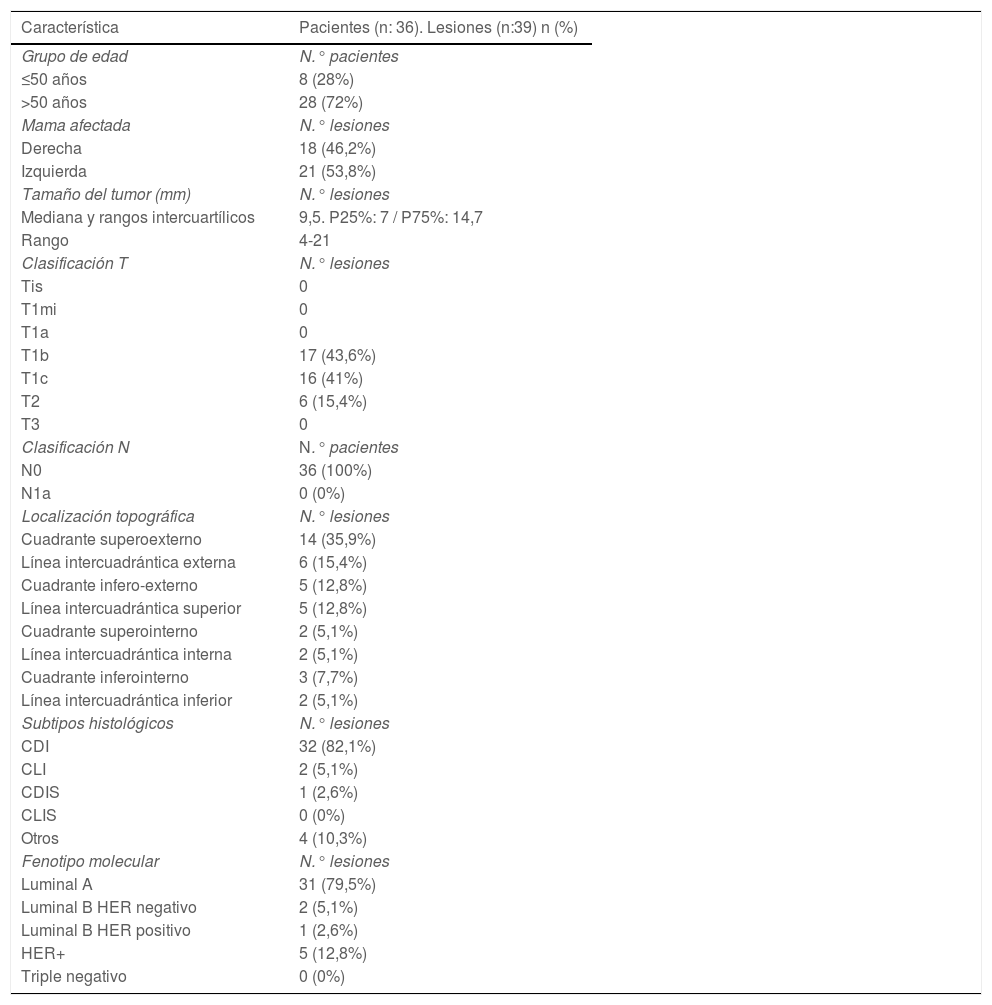 | Característica | Pacientes (n: 36). Lesiones (n:39) n (%) |
|---|---|
| Grupo de edad | N.° pacientes |
| ≤50 años | 8 (28%) |
| >50 años | 28 (72%) |
| Mama afectada | N.° lesiones |
| Derecha | 18 (46,2%) |
| Izquierda | 21 (53,8%) |
| Tamaño del tumor (mm) | N.° lesiones |
| Mediana y rangos intercuartílicos | 9,5. P25%: 7 / P75%: 14,7 |
| Rango | 4-21 |
| Clasificación T | N.° lesiones |
| Tis | 0 |
| T1mi | 0 |
| T1a | 0 |
| T1b | 17 (43,6%) |
| T1c | 16 (41%) |
| T2 | 6 (15,4%) |
| T3 | 0 |
| Clasificación N | N.° pacientes |
| N0 | 36 (100%) |
| N1a | 0 (0%) |
| Localización topográfica | N.° lesiones |
| Cuadrante superoexterno | 14 (35,9%) |
| Línea intercuadrántica externa | 6 (15,4%) |
| Cuadrante infero-externo | 5 (12,8%) |
| Línea intercuadrántica superior | 5 (12,8%) |
| Cuadrante superointerno | 2 (5,1%) |
| Línea intercuadrántica interna | 2 (5,1%) |
| Cuadrante inferointerno | 3 (7,7%) |
| Línea intercuadrántica inferior | 2 (5,1%) |
| Subtipos histológicos | N.° lesiones |
| CDI | 32 (82,1%) |
| CLI | 2 (5,1%) |
| CDIS | 1 (2,6%) |
| CLIS | 0 (0%) |
| Otros | 4 (10,3%) |
| Fenotipo molecular | N.° lesiones |
| Luminal A | 31 (79,5%) |
| Luminal B HER negativo | 2 (5,1%) |
| Luminal B HER positivo | 1 (2,6%) |
| HER+ | 5 (12,8%) |
| Triple negativo | 0 (0%) |